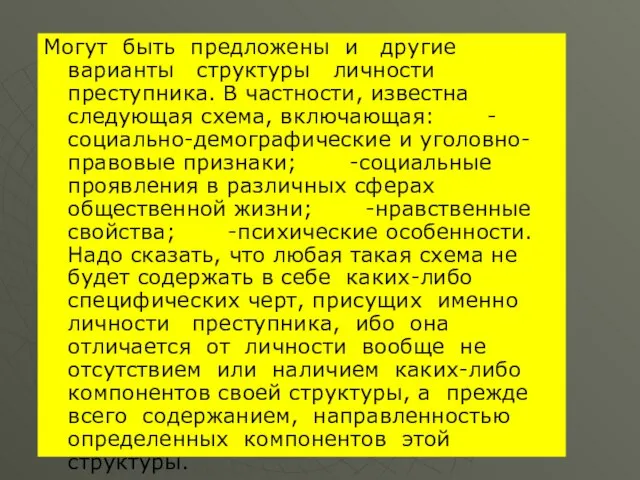 Могут быть предложены и другие варианты структуры личности преступника. В частности, известна следующая схема, включающая: -социально-демографические и уголовно-правовые признаки; -социальные проявления в различных сферах общественной жизни; -нравственные свойства; -психические особенности. Надо сказать, что любая такая схема не будет содержать в себе каких-либо специфических черт, присущих именно личности преступника, ибо она отличается от личности вообще не отсутствием или наличием каких-либо компонентов своей структуры, а прежде всего содержанием, направленностью определенных компонентов этой структуры.